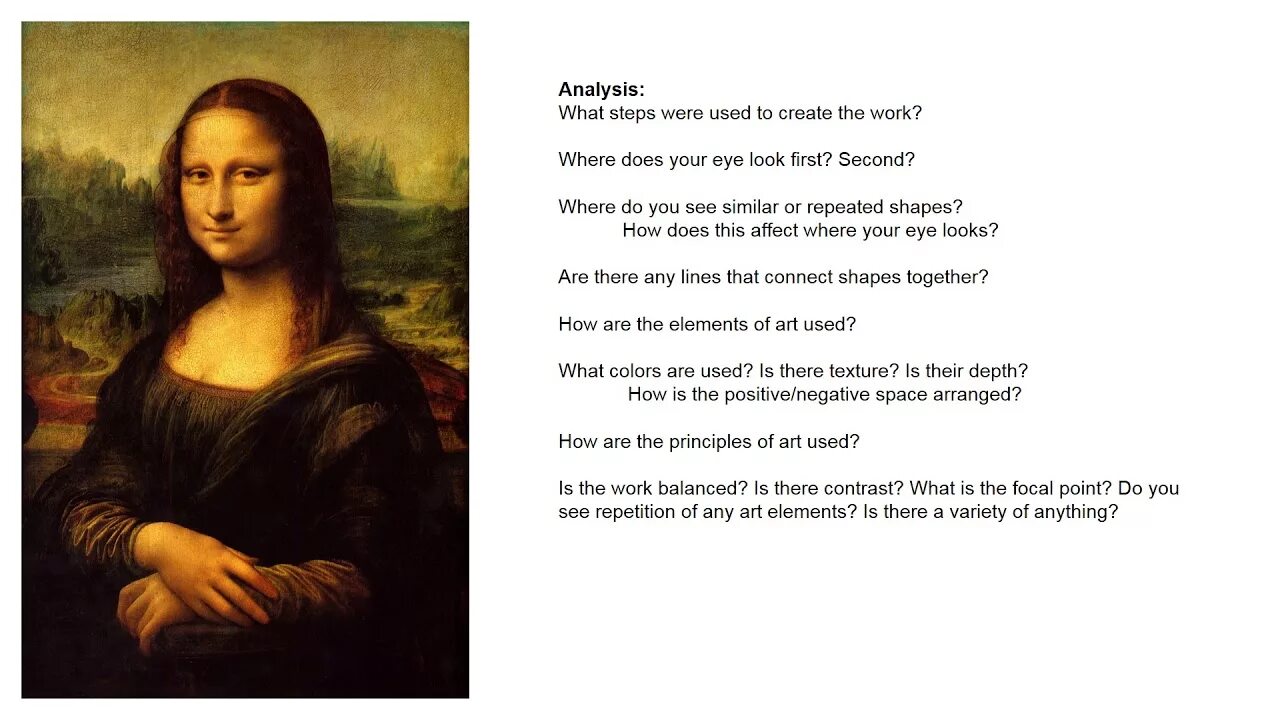 Analysis:
What steps were used to create the work?

Where does your eye look first? Second?

Where do you see similar or repeated shapes?
How does this affect where your eye looks?

Are there any lines that connect shapes together?

How are the elements of art used?

What colors are used? Is there texture? Is their depth?
How is the positive/negative space arranged?

How are the principles of art used?

Is the work balanced? Is there contrast? What is the focal point? Do you see repetition of any art elements? Is there a variety of anything?